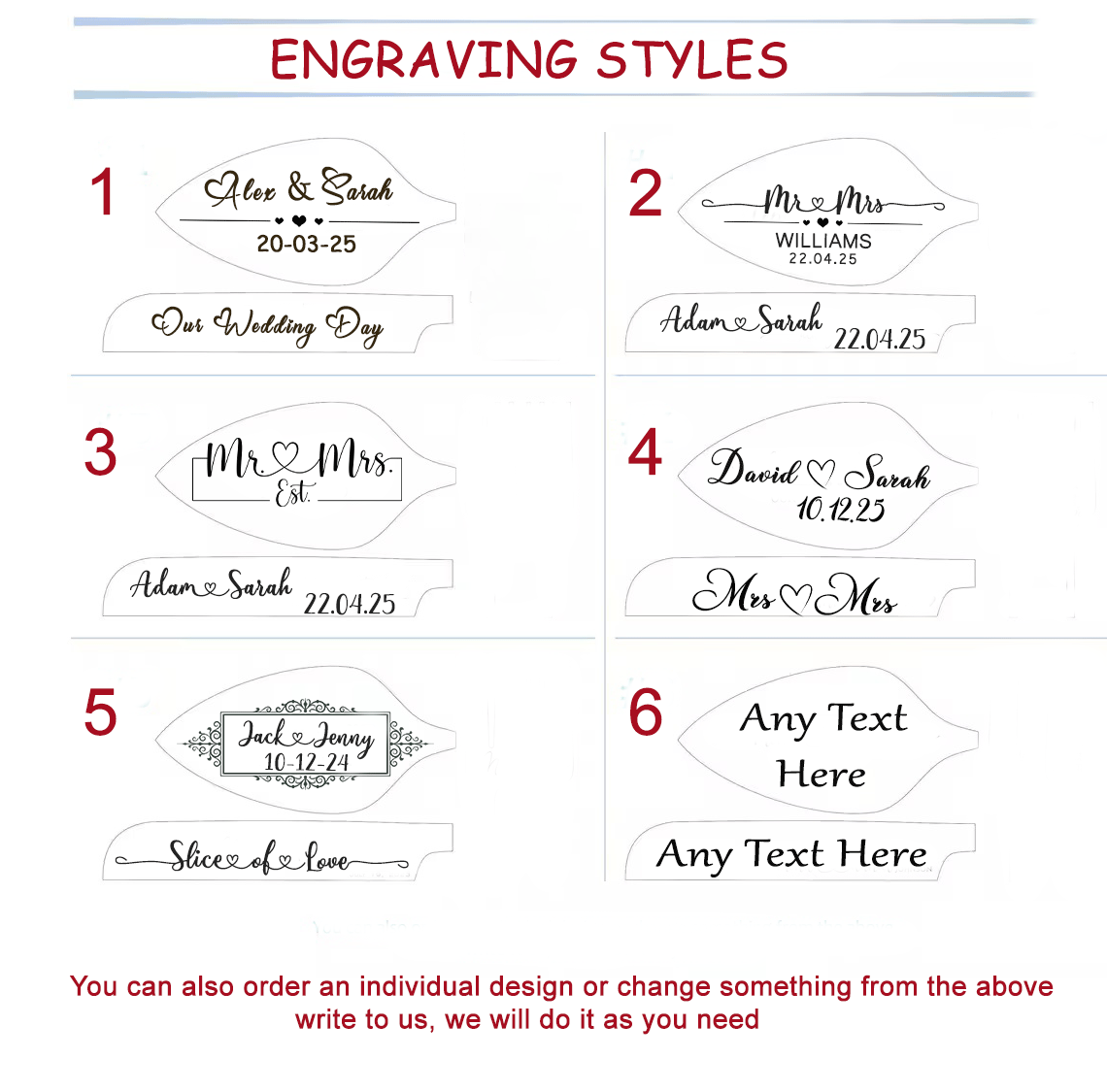 ENGRAVING STYLES

1
Alex & Sarah
20-03-25
Our Wedding Day

2
Mr Mrs
WILLIAMS
22.04.25
Adam Sarah 22.04.25

3
Mr. Mrs.
Est.
Adam Sarah 22.04.25

4
David Sarah
10.12.25
Mrs Mrs

5
Jack Jenny
10-12-24
Slice of Love

6
Any Text Here
Any Text Here

You can also order an individual design or change something from the above write to us, we will do it as you need